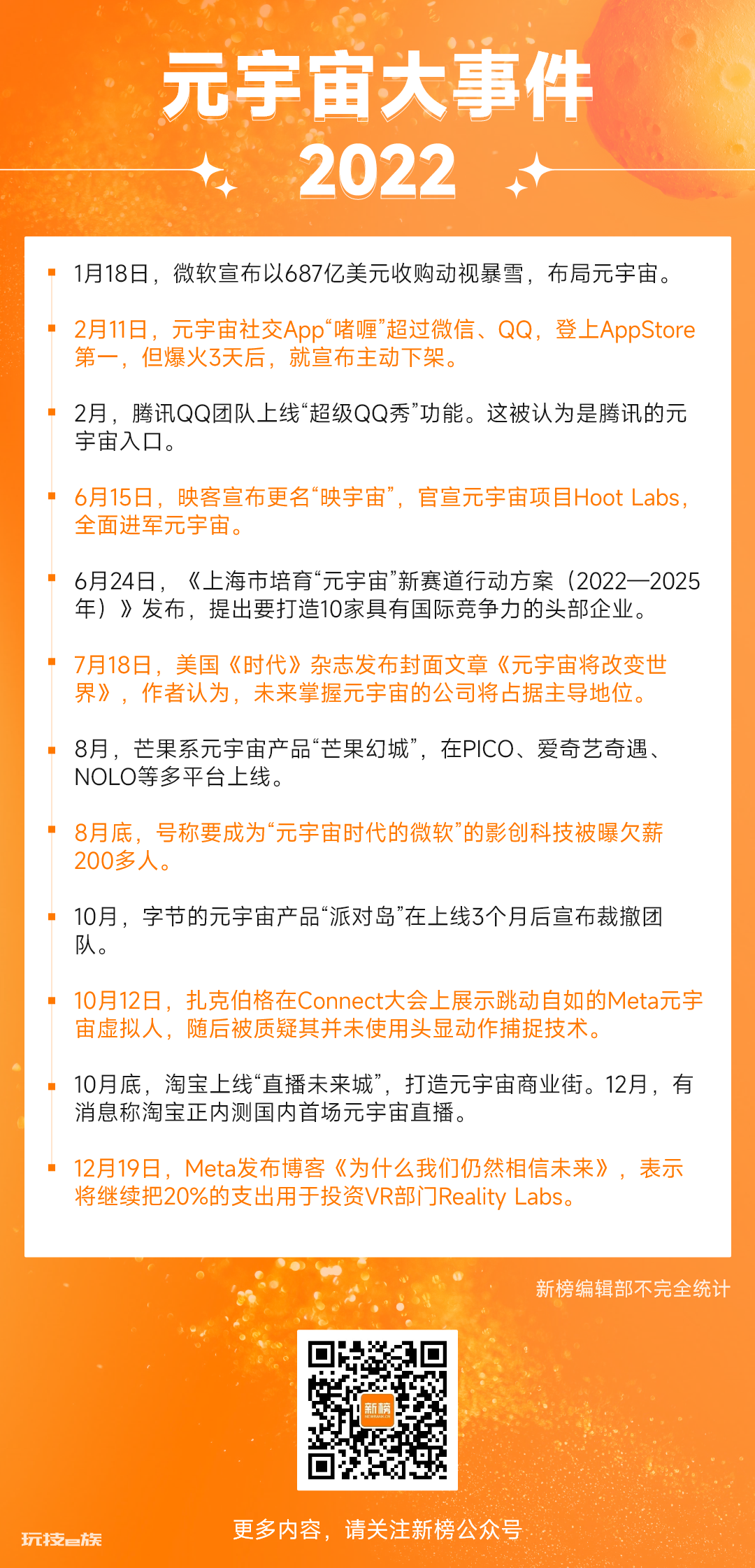 元宇宙大事件
2022

1月18日，微软宣布以687亿美元收购动视暴雪，布局元宇宙。

2月11日，元宇宙社交App“啫喱”超过微信、QQ，登上AppStore第一，但爆火3天后，就宣布主动下架。

2月，腾讯QQ团队上线“超级QQ秀”功能。这被认为是腾讯的元宇宙入口。

6月15日，映客宣布更名“映宇宙”，官宣元宇宙项目Hoot Labs，全面进军元宇宙。

6月24日，《上海市培育“元宇宙”新赛道行动方案（2022—2025年）》发布，提出要打造10家具有国际竞争力的头部企业。

7月18日，美国《时代》杂志发布封面文章《元宇宙将改变世界》，作者认为，未来掌握元宇宙的公司将占据主导地位。

8月，芒果系元宇宙产品“芒果幻城”，在PICO、爱奇艺奇遇、NOLO等多平台上线。

8月底，号称要成为“元宇宙时代的微软”的影创科技被曝欠薪200多人。

10月，字节的元宇宙产品“派对岛”在上线3个月后宣布裁撤团队。

10月12日，扎克伯格在Connect大会上展示跳动自如的Meta元宇宙虚拟人，随后被质疑其并未使用头显动作捕捉技术。

10月底，淘宝上线“直播未来城”，打造元宇宙商业街。12月，有消息称淘宝正内测国内首场元宇宙直播。

12月19日，Meta发布博客《为什么我们仍然相信未来》，表示将继续把20%的支出用于投资VR部门Reality Labs。

新榜编辑部不完全统计

新榜

玩技e族

更多内容，请关注新榜公众号